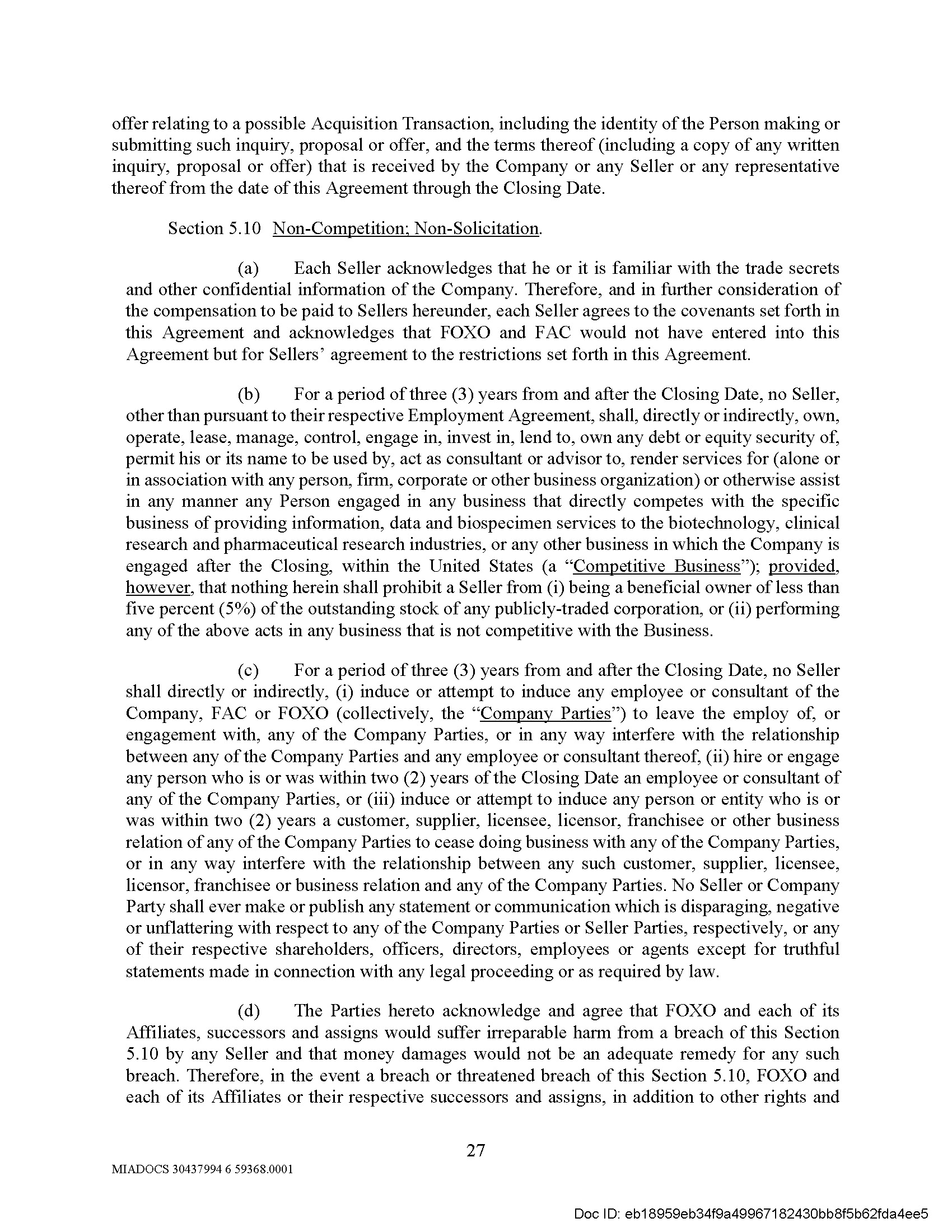 offer relating to a possible Acquisition Transaction, including the identity of the Person making or submitting such inquiry, proposal or offer, and the terms thereof (including a copy of any written inquiry, proposal or offer) that is received by the Company or any Seller or any representative thereof from the date of this Agreement through the Closing Date.

Section 5.10 Non-Competition; Non-Solicitation.

(a) Each Seller acknowledges that he or it is familiar with the trade secrets and other confidential information of the Company. Therefore, and in further consideration of the compensation to be paid to Sellers hereunder, each Seller agrees to the covenants set forth in this Agreement and acknowledges that FOXO and FAC would not have entered into this Agreement but for Sellers' agreement to the restrictions set forth in this Agreement.

(b) For a period of three (3) years from and after the Closing Date, no Seller, other than pursuant to their respective Employment Agreement, shall, directly or indirectly, own, operate, lease, manage, control, engage in, invest in, lend to, own any debt or equity security of, permit his or its name to be used by, act as consultant or advisor to, render services for (alone or in association with any person, firm, corporate or other business organization) or otherwise assist in any manner any Person engaged in any business that directly competes with the specific business of providing information, data and biospecimen services to the biotechnology, clinical research and pharmaceutical research industries, or any other business in which the Company is engaged after the Closing, within the United States (a "Competitive Business"); provided, however, that nothing herein shall prohibit a Seller from (i) being a beneficial owner of less than five percent (5%) of the outstanding stock of any publicly-traded corporation, or (ii) performing any of the above acts in any business that is not competitive with the Business.

(c) For a period of three (3) years from and after the Closing Date, no Seller shall directly or indirectly, (i) induce or attempt to induce any employee or consultant of the Company, FAC or FOXO (collectively, the "Company Parties") to leave the employ of, or engagement with, any of the Company Parties, or in any way interfere with the relationship between any of the Company Parties and any employee or consultant thereof, (ii) hire or engage any person who is or was within two (2) years of the Closing Date an employee or consultant of any of the Company Parties, or (iii) induce or attempt to induce any person or entity who is or was within two (2) years a customer, supplier, licensee, licensor, franchisee or other business relation of any of the Company Parties to cease doing business with any of the Company Parties, or in any way interfere with the relationship between any such customer, supplier, licensee, licensor, franchisee or business relation and any of the Company Parties. No Seller or Company Party shall ever make or publish any statement or communication which is disparaging, negative or unflattering with respect to any of the Company Parties or Seller Parties, respectively, or any of their respective shareholders, officers, directors, employees or agents except for truthful statements made in connection with any legal proceeding or as required by law.

(d) The Parties hereto acknowledge and agree that FOXO and each of its Affiliates, successors and assigns would suffer irreparable harm from a breach of this Section 5.10 by any Seller and that money damages would not be an adequate remedy for any such breach. Therefore, in the event a breach or threatened breach of this Section 5.10, FOXO and each of its Affiliates or their respective successors and assigns, in addition to other rights and

27

MIADOCS 30437994 6 59368.0001

Doc ID: eb18959eb34f9a49967182430bb8f5b62fda4ee5